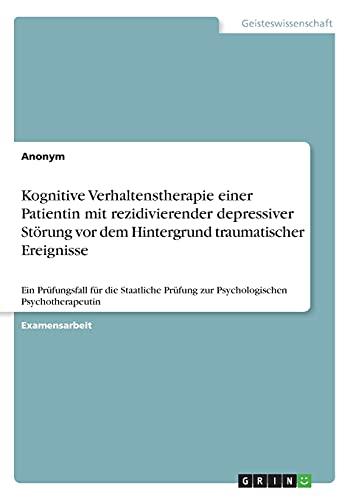 Geisteswissenschaft

Anonym

Kognitive Verhaltenstherapie einer Patientin mit rezidivierender depressiver Störung vor dem Hintergrund traumatischer Ereignisse

Ein Prüfungsfall für die Staatliche Prüfung zur Psychologischen Psychotherapeutin

Examensarbeit

GRIN